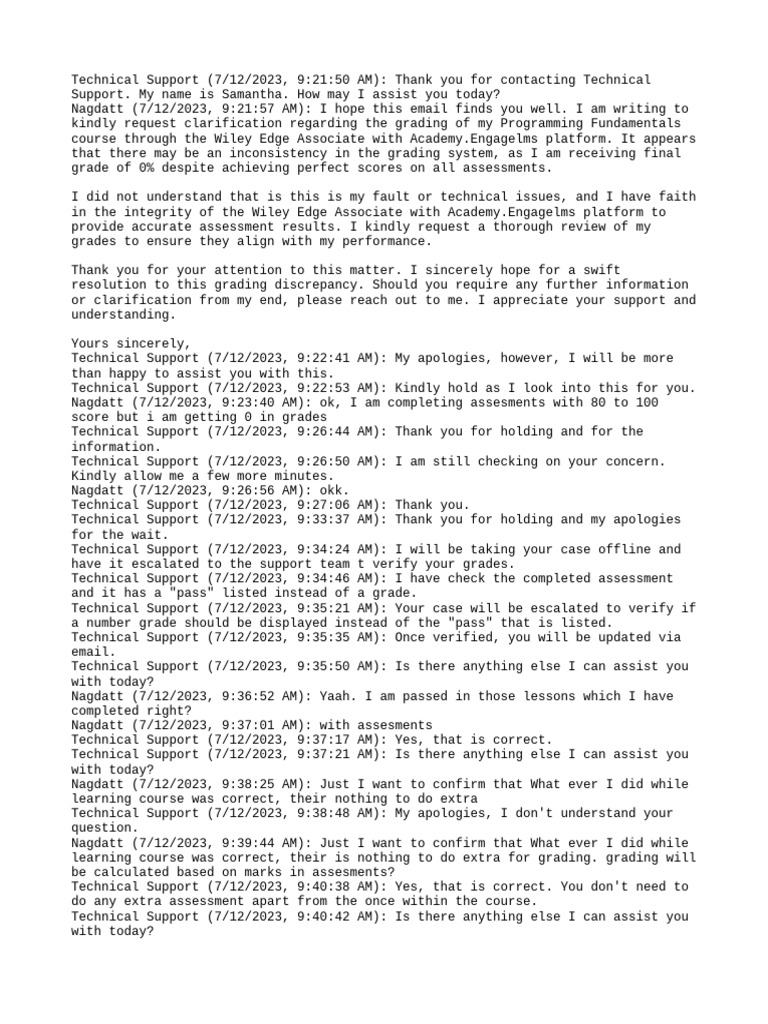 Technical Support (7/12/2023, 9:21:50 AM): Thank you for contacting Technical Support. My name is Samantha. How may I assist you today?
Nagdatt (7/12/2023, 9:21:57 AM): I hope this email finds you well. I am writing to kindly request clarification regarding the grading of my Programming Fundamentals course through the Wiley Edge Associate with Academy.Engagelms platform. It appears that there may be an inconsistency in the grading system, as I am receiving final grade of 0% despite achieving perfect scores on all assessments.

I did not understand that is this is my fault or technical issues, and I have faith in the integrity of the Wiley Edge Associate with Academy.Engagelms platform to provide accurate assessment results. I kindly request a thorough review of my grades to ensure they align with my performance.

Thank you for your attention to this matter. I sincerely hope for a swift resolution to this grading discrepancy. Should you require any further information or clarification from my end, please reach out to me. I appreciate your support and understanding.

Yours sincerely,
Technical Support (7/12/2023, 9:22:41 AM): My apologies, however, I will be more than happy to assist you with this.
Technical Support (7/12/2023, 9:22:53 AM): Kindly hold as I look into this for you.
Nagdatt (7/12/2023, 9:23:40 AM): ok, I am completing assesments with 80 to 100 score but i am getting 0 in grades
Technical Support (7/12/2023, 9:26:44 AM): Thank you for holding and for the information.
Technical Support (7/12/2023, 9:26:50 AM): I am still checking on your concern. Kindly allow me a few more minutes.
Nagdatt (7/12/2023, 9:26:56 AM): okk.
Technical Support (7/12/2023, 9:27:06 AM): Thank you.
Technical Support (7/12/2023, 9:33:37 AM): Thank you for holding and my apologies for the wait.
Technical Support (7/12/2023, 9:34:24 AM): I will be taking your case offline and have it escalated to the support team t verify your grades.
Technical Support (7/12/2023, 9:34:46 AM): I have check the completed assessment and it has a "pass" listed instead of a grade.
Technical Support (7/12/2023, 9:35:21 AM): Your case will be escalated to verify if a number grade should be displayed instead of the "pass" that is listed.
Technical Support (7/12/2023, 9:35:35 AM): Once verified, you will be updated via email.
Technical Support (7/12/2023, 9:35:50 AM): Is there anything else I can assist you with today?
Nagdatt (7/12/2023, 9:36:52 AM): Yaah. I am passed in those lessons which I have completed right?
Nagdatt (7/12/2023, 9:37:01 AM): with assesments
Technical Support (7/12/2023, 9:37:17 AM): Yes, that is correct.
Technical Support (7/12/2023, 9:37:21 AM): Is there anything else I can assist you with today?
Nagdatt (7/12/2023, 9:38:25 AM): Just I want to confirm that What ever I did while learning course was correct, their nothing to do extra
Technical Support (7/12/2023, 9:38:48 AM): My apologies, I don't understand your question.
Nagdatt (7/12/2023, 9:39:44 AM): Just I want to confirm that What ever I did while learning course was correct, their is nothing to do extra for grading. grading will be calculated based on marks in assesments?
Technical Support (7/12/2023, 9:40:38 AM): Yes, that is correct. You don't need to do any extra assessment apart from the once within the course.
Technical Support (7/12/2023, 9:40:42 AM): Is there anything else I can assist you with today?